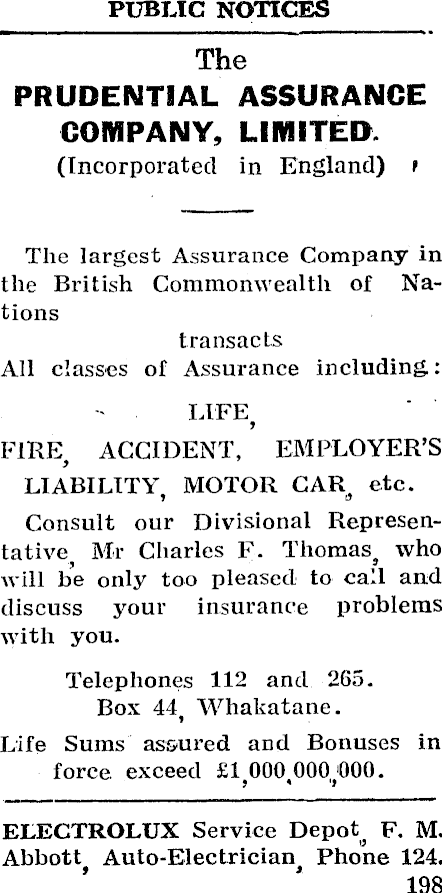 PUBLIC NOTICES

The
PRUDENTIAL ASSURANCE COMPANY, LIMITED.
(Incorporated in England)

The largest Assurance Company in the British Commonwealth of Nations
transacts
All classes of Assurance including:

LIFE,
FIRE, ACCIDENT, EMPLOYER'S LIABILITY, MOTOR CAR, etc.

Consult our Divisional Representative, Mr Charles F. Thomas, who will be only too pleased to call and discuss your insurance problems with you.

Telephones 112 and 265.
Box 44, Whakatane.

Life Sums assured and Bonuses in force exceed £1,000,000,000.

ELECTROLUX Service Depot, F. M. Abbott, Auto-Electrician, Phone 124.
198